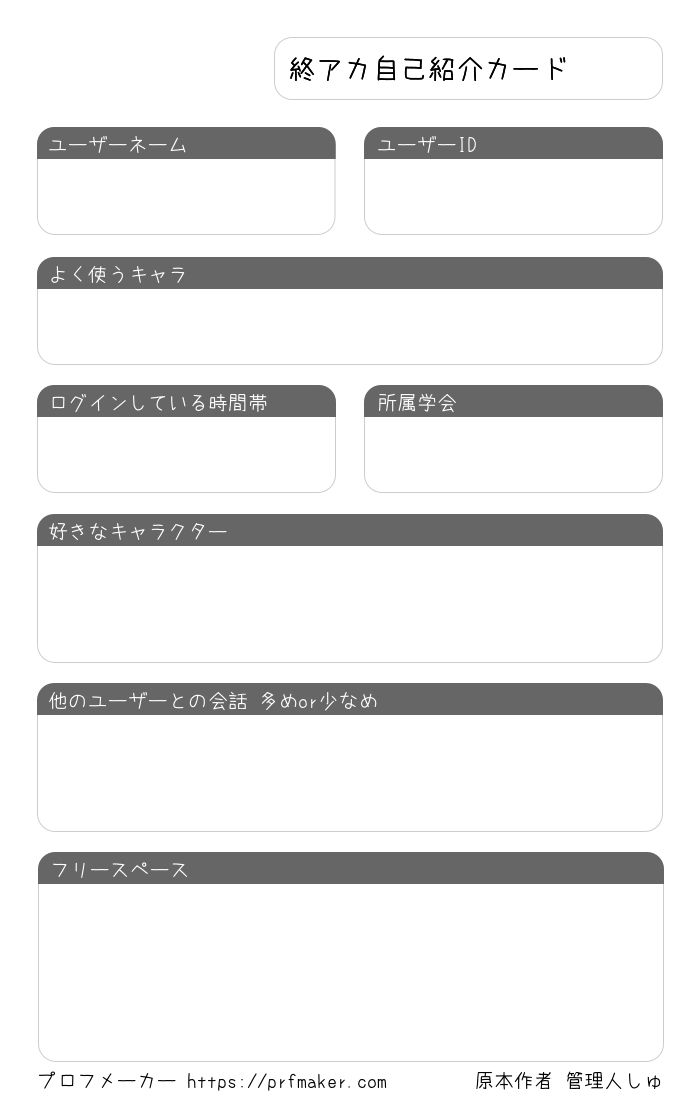 終アカ自己紹介カード

ユーザーネーム

ユーザーID

よく使うキャラ

ログインしている時間帯

所属学会

好きなキャラクター

他のユーザーとの会話 多めor少なめ

フリースペース

プロフメーカー https://prfmaker.com

原本作者 管理人しゅ